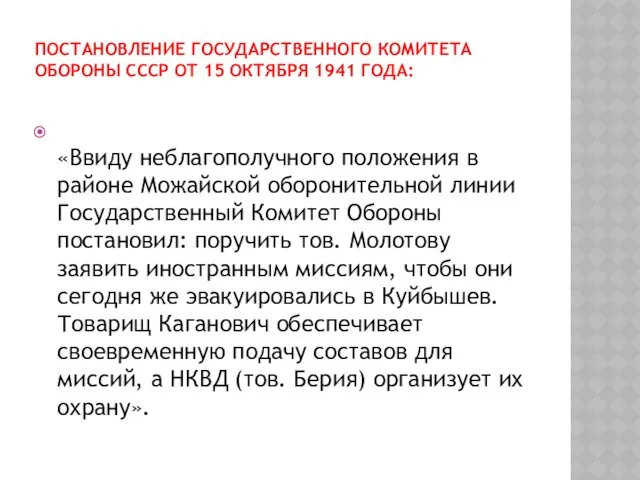 ПОСТАНОВЛЕНИЕ ГОСУДАРСТВЕННОГО КОМИТЕТА ОБОРОНЫ СССР ОТ 15 ОКТЯБРЯ 1941 ГОДА:

«Ввиду неблагополучного положения в районе Можайской оборонительной линии Государственный Комитет Обороны постановил: поручить тов. Молотову заявить иностранным миссиям, чтобы они сегодня же эвакуировались в Куйбышев. Товарищ Каганович обеспечивает своевременную подачу составов для миссий, а НКВД (тов. Берия) организует их охрану».